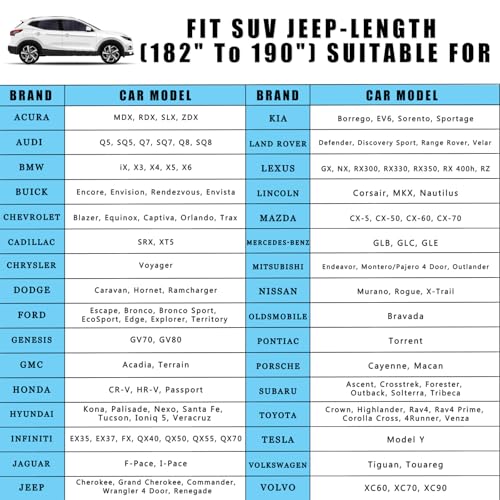 FIT SUV JEEP-LENGTH (182" To 190") SUITABLE FOR

| BRAND | CAR MODEL |
|---|---|
| ACURA | MDX, RDX, SLX, ZDX |
| AUDI | Q5, SQ5, Q7, SQ7, Q8, SQ8 |
| BMW | iX, X3, X4, X5, X6 |
| BUICK | Encore, Envision, Rendezvous, Envista |
| CHEVROLET | Blazer, Equinox, Captiva, Orlando, Trax |
| CADILLAC | SRX, XT5 |
| CHRYSLER | Voyager |
| DODGE | Caravan, Hornet, Ramcharger |
| FORD | Escape, Bronco, Bronco Sport, EcoSport, Edge, Explorer, Territory |
| GENESIS | GV70, GV80 |
| GMC | Acadia, Terrain |
| HONDA | CR-V, HR-V, Passport |
| HYUNDAI | Kona, Palisade, Nexo, Santa Fe, Tucson, Ioniq 5, Veracruz |
| INFINITI | EX35, EX37, FX, QX40, QX50, QX55, QX70 |
| JAGUAR | F-Pace, I-Pace |
| JEEP | Cherokee, Grand Cherokee, Commander, Wrangler 4 Door, Renegade |

| BRAND | CAR MODEL |
|---|---|
| KIA | Borrego, EV6, Sorento, Sportage |
| LAND ROVER | Defender, Discovery Sport, Range Rover, Velar |
| LEXUS | GX, NX, RX300, RX330, RX350, RX 400h, RZ |
| LINCOLN | Corsair, MKX, Nautilus |
| MAZDA | CX-5, CX-50, CX-60, CX-70 |
| MERCEDES-BENZ | GLB, GLC, GLE |
| MITSUBISHI | Endeavor, Montero/Pajero 4 Door, Outlander |
| NISSAN | Murano, Rogue, X-Trail |
| OLDSMOBILE | Bravada |
| PONTIAC | Torrent |
| PORSCHE | Cayenne, Macan |
| SUBARU | Ascent, Crosstrek, Forester, Outback, Solterra, Tribeca |
| TOYOTA | Crown, Highlander, Rav4, Rav4 Prime, Corolla Cross, 4Runner, Venza |
| TESLA | Model Y |
| VOLKSWAGEN | Tiguan, Touareg |
| VOLVO | XC60, XC70, XC90 |